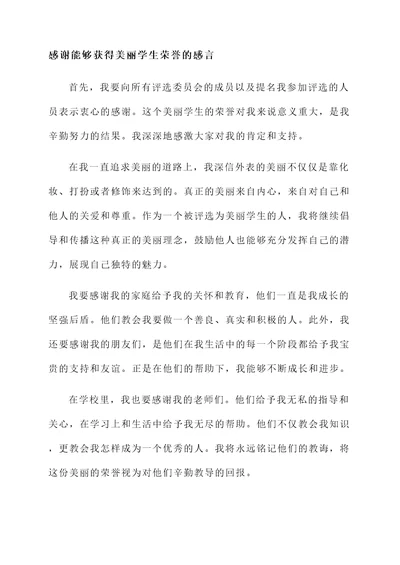 感谢能够获得美丽学生荣誉的感言

首先，我要向所有评选委员会的成员以及提名我参加评选的人员表示衷心的感谢。这个美丽学生的荣誉对我来说意义重大，是我辛勤努力的结果。我深深地感激大家对我的肯定和支持。

在我一直追求美丽的道路上，我深信外表的美丽不仅仅是靠化妆、打扮或者修饰来达到的。真正的美丽来自内心，来自对自己和他人的关爱和尊重。作为一个被评选为美丽学生的人，我将继续倡导和传播这种真正的美丽理念，鼓励他人也能够充分发挥自己的潜力，展现自己独特的魅力。

我要感谢我的家庭给予我的关怀和教育，他们一直是我成长的坚强后盾。他们教会我要做一个善良、真实和积极的人。此外，我还要感谢我的朋友们，是他们在我生活中的每一个阶段都给予我宝贵的支持和友谊。正是在他们的帮助下，我能够不断成长和进步。

在学校里，我也要感谢我的老师们。他们给予我无私的指导和关心，在学习上和生活中给予我无尽的帮助。他们不仅教会我知识，更教会我怎样成为一个优秀的人。我将永远铭记他们的教诲，将这份美丽的荣誉视为对他们辛勤教导的回报。